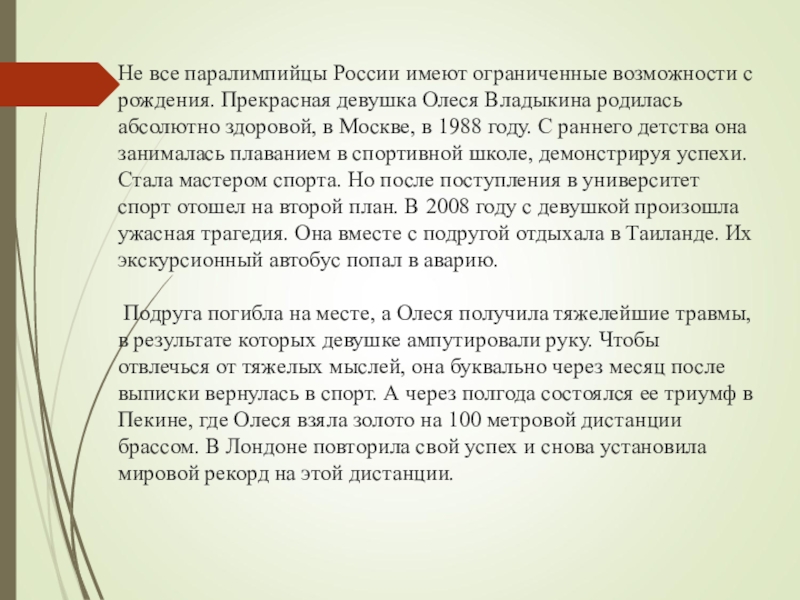 Не все паралимпийцы России имеют ограниченные возможности с рождения. Прекрасная девушка Олеся Владыкина родилась абсолютно здоровой, в Москве, в 1988 году. С раннего детства она занималась плаванием в спортивной школе, демонстрируя успехи. Стала мастером спорта. Но после поступления в университет спорт отошел на второй план. В 2008 году с девушкой произошла ужасная трагедия. Она вместе с подругой отдыхала в Таиланде. Их экскурсионный автобус попал в аварию.

Подруга погибла на месте, а Олеся получила тяжелейшие травмы, в результате которых девушке ампутировали руку. Чтобы отвлечься от тяжелых мыслей, она буквально через месяц после выписки вернулась в спорт. А через полгода состоялся ее триумф в Пекине, где Олеся взяла золото на 100 метровой дистанции брассом. В Лондоне повторила свой успех и снова установила мировой рекорд на этой дистанции.